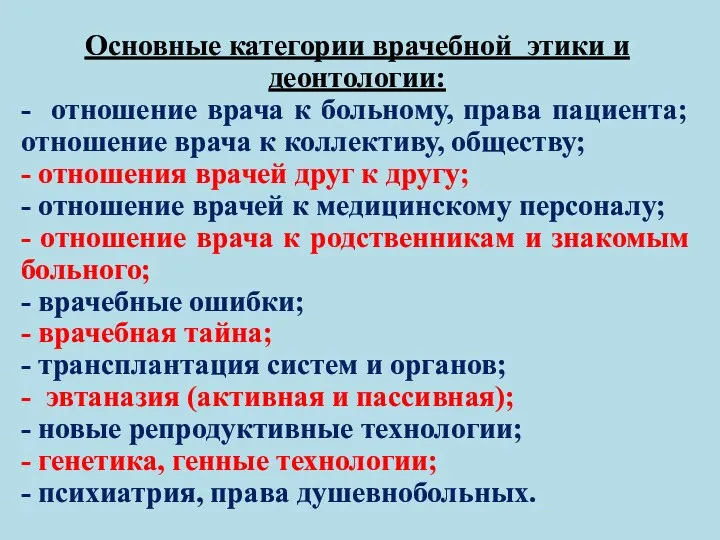 Основные категории врачебной этики и деонтологии:
- отношение врача к больному, права пациента; отношение врача к коллективу, обществу;
- отношения врачей друг к другу;
- отношение врачей к медицинскому персоналу;
- отношение врача к родственникам и знакомым больного;
- врачебные ошибки;
- врачебная тайна;
- трансплантация систем и органов;
- эвтаназия (активная и пассивная);
- новые репродуктивные технологии;
- генетика, генные технологии;
- психиатрия, права душевнобольных.